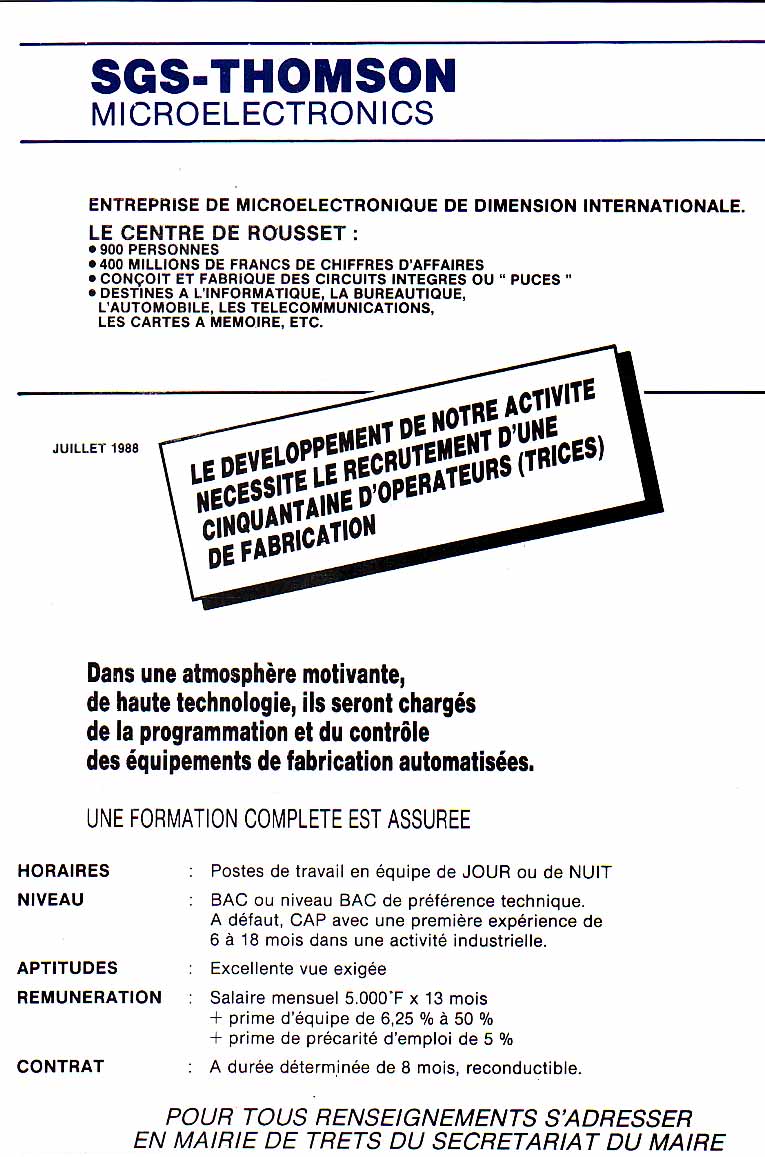 SGS-THOMSON
MICROELECTRONICS

ENTREPRISE DE MICROELECTRONIQUE DE DIMENSION INTERNATIONALE.

LE CENTRE DE ROUSSET :
• 900 PERSONNES
• 400 MILLIONS DE FRANCS DE CHIFFRES D'AFFAIRES
• CONÇOIT ET FABRIQUE DES CIRCUITS INTEGRES OU " PUCES "
• DESTINES A L'INFORMATIQUE, LA BUREAUTIQUE, L'AUTOMOBILE, LES TELECOMMUNICATIONS, LES CARTES A MEMOIRE, ETC.

JUILLET 1988

LE DEVELOPPEMENT DE NOTRE ACTIVITE NECESSITE LE RECRUTEMENT D'UNE CINQUANTAINE D'OPERATEURS (TRICES) DE FABRICATION

Dans une atmosphère motivante, de haute technologie, ils seront chargés de la programmation et du contrôle des équipements de fabrication automatisées.

UNE FORMATION COMPLETE EST ASSUREE

HORAIRES : Postes de travail en équipe de JOUR ou de NUIT

NIVEAU : BAC ou niveau BAC de préférence technique. A défaut, CAP avec une première expérience de 6 à 18 mois dans une activité industrielle.

APTITUDES : Excellente vue exigée

REMUNERATION : Salaire mensuel 5.000 F x 13 mois
+ prime d'équipe de 6,25 % à 50 %
+ prime de précarité d'emploi de 5 %

CONTRAT : A durée déterminée de 8 mois, reconductible.

POUR TOUS RENSEIGNEMENTS S'ADRESSER EN MAIRIE DE TRETS DU SECRETARIAT DU MAIRE